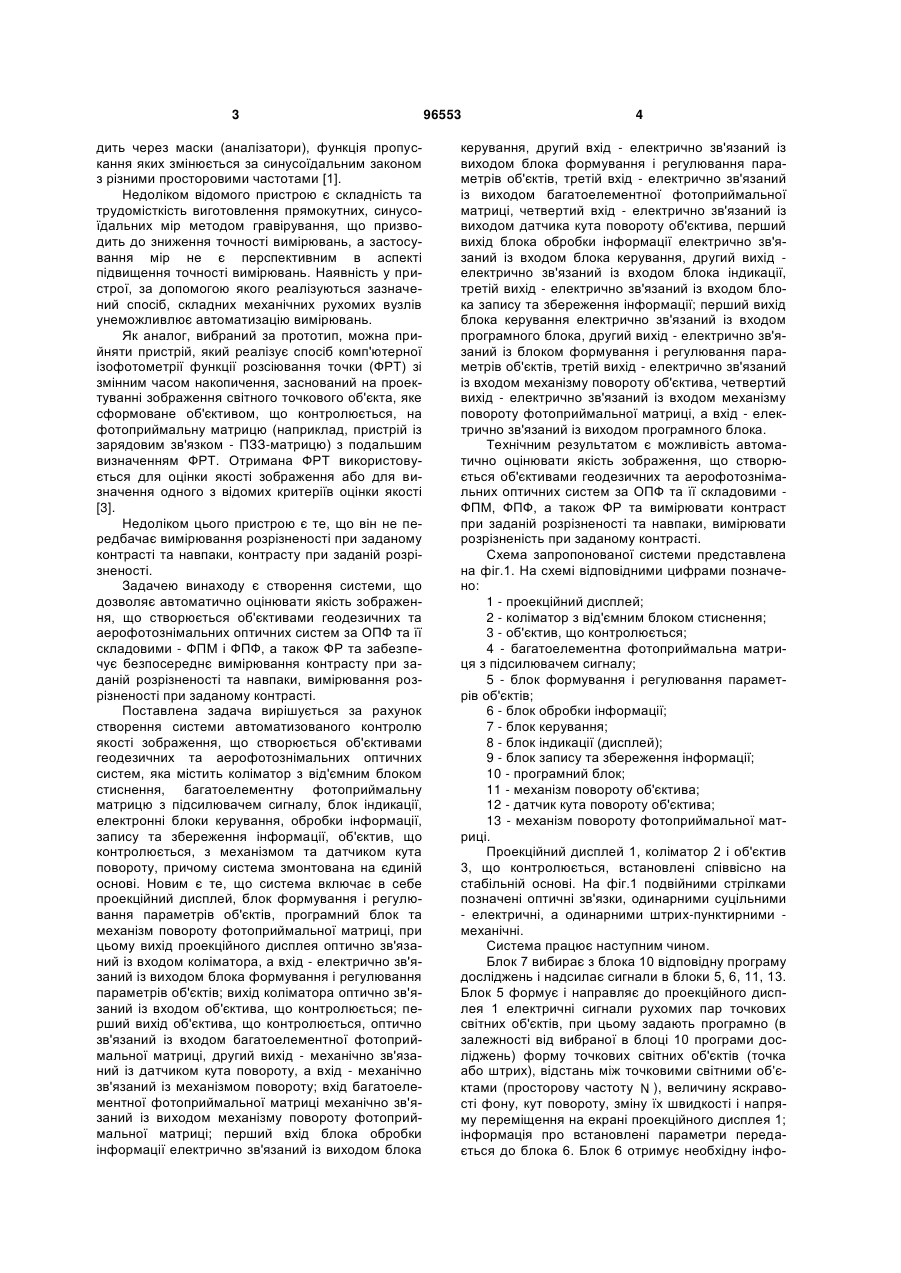 3 96553 4

дить через маски (аналізатори), функція пропускання яких змінюється за синусоїдальним законом з різними просторовими частотами [1].

Недоліком відомого пристрою є складність та трудомісткість виготовлення прямокутних, синусоїдальних мір методом гравірування, що призводить до зниження точності вимірювань, а застосування мір не є перспективним в аспекті підвищення точності вимірювань. Наявність у пристрої, за допомогою якого реалізується зазначений спосіб, складних механічних рухомих вузлів унеможливлює автоматизацію вимірювань.

Як аналог, вибраний за прототип, можна прийняти пристрій, який реалізує спосіб комп'ютерної ізофотометрії функції розсіювання точки (ФРТ) зі змінним часом накопичення, заснований на проектуванні зображення світного точкового об'єкта, яке сформоване об'єктивом, що контролюється, на фотоприймальну матрицю (наприклад, пристрій із зарядовим зв'язком - ПЗЗ-матрицю) з подальшим визначенням ФРТ. Отримана ФРТ використовується для оцінки якості зображення або для визначення одного з відомих критеріїв оцінки якості [3].

Недоліком цього пристрою є те, що він не передбачає вимірювання розрізненості при заданому контрасті та навпаки, контрасту при заданій розрізненості.

Задачею винаходу є створення системи, що дозволяє автоматично оцінювати якість зображення, що створюється об'єктивами геодезичних та аерофотознімальних оптичних систем за ОПФ та її складовими - ФПМ і ФПФ, а також ФР та забезпечує безпосереднє вимірювання контрасту при заданій розрізненості та навпаки, вимірювання розрізненості при заданому контрасті.

Поставлена задача вирішується за рахунок створення системи автоматизованого контролю якості зображення, що створюється об'єктивами геодезичних та аерофотознімальних оптичних систем, яка містить коліматор з від'ємним блоком стиснення, багатоелементну фотоприймальну матрицю з підсилювачем сигналу, блок індикації, електронні блоки керування, обробки інформації, запису та збереження інформації, об'єктив, що контролюється, з механізмом та датчиком кута повороту, причому система змонтована на єдиній основі. Новим є те, що система включає в себе проекційний дисплей, блок формування і регулювання параметрів об'єктів, програмний блок та механізм повороту фотоприймальної матриці, при цьому вихід проекційного дисплея оптично зв'язаний із входом коліматора, а вхід - електрично зв'язаний із виходом блока формування і регулювання параметрів об'єктів; вихід коліматора оптично зв'язаний із входом об'єктива, що контролюється; перший вихід об'єктива, що контролюється, оптично зв'язаний із входом багатоелементної фотоприймальної матриці, другий вихід - механічно зв'язаний із датчиком кута повороту, а вхід - механічно зв'язаний із механізмом повороту; вхід багатоелементної фотоприймальної матриці механічно зв'язаний із виходом механізму повороту фотоприймальної матриці; перший вхід блока обробки інформації електрично зв'язаний із виходом блока керування, другий вхід - електрично зв'язаний із виходом блока формування і регулювання параметрів об'єктів, третій вхід - електрично зв'язаний із виходом багатоелементної фотоприймальної матриці, четвертий вхід - електрично зв'язаний із виходом датчика кута повороту об'єктива, перший вихід блока обробки інформації електрично зв'язаний із входом блока керування, другий вихід - електрично зв'язаний із входом блока індикації, третій вихід - електрично зв'язаний із входом блока запису та збереження інформації; перший вихід блока керування електрично зв'язаний із входом програмного блока, другий вихід - електрично зв'язаний із блоком формування і регулювання параметрів об'єктів, третій вихід - електрично зв'язаний із входом механізму повороту об'єктива, четвертий вихід - електрично зв'язаний із входом механізму повороту фотоприймальної матриці, а вхід - електрично зв'язаний із виходом програмного блока.

Технічним результатом є можливість автоматично оцінювати якість зображення, що створюється об'єктивами геодезичних та аерофотознімальних оптичних систем за ОПФ та її складовими - ФПМ, ФПФ, а також ФР та вимірювати контраст при заданій розрізненості та навпаки, вимірювати розрізненість при заданому контрасті.

Схема запропонованої системи представлена на фіг.1. На схемі відповідними цифрами позначено:

1 - проекційний дисплей;

2 - коліматор з від'ємним блоком стиснення;

3 - об'єктив, що контролюється;

4 - багатоелементна фотоприймальна матриця з підсилювачем сигналу;

5 - блок формування і регулювання параметрів об'єктів;

6 - блок обробки інформації;

7 - блок керування;

8 - блок індикації (дисплей);

9 - блок запису та збереження інформації;

10 - програмний блок;

11 - механізм повороту об'єктива;

12 - датчик кута повороту об'єктива;

13 - механізм повороту фотоприймальної матриці.

Проекційний дисплей 1, коліматор 2 і об'єктив 3, що контролюється, встановлені співвісно на стабільній основі. На фіг.1 подвійними стрілками позначені оптичні зв'язки, одинарними суцільними - електричні, а одинарними штрих-пунктирними - механічні.

Система працює наступним чином.

Блок 7 вибирає з блока 10 відповідну програму досліджень і надсилає сигнали в блоки 5, 6, 11, 13. Блок 5 формує і направляє до проекційного дисплея 1 електричні сигнали рухомих пар точкових світних об'єктів, при цьому задають програмно (в залежності від вибраної в блоці 10 програми досліджень) форму точкових світних об'єктів (точка або штрих), відстань між точковими світними об'єктами (просторову частоту N ), величину яскравості фону, кут повороту, зміну їх швидкості і напряму переміщення на екрані проекційного дисплея 1; інформація про встановлені параметри передається до блока 6. Блок 6 отримує необхідну інфо-